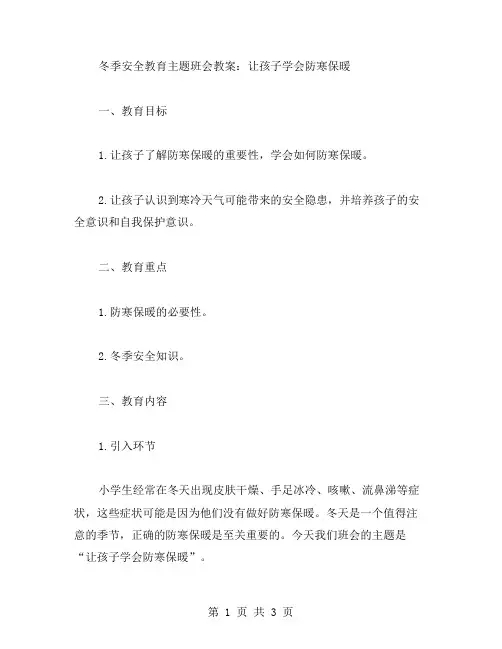 冬季安全教育主题班会教案：让孩子学会防寒保暖

一、教育目标

1.让孩子了解防寒保暖的重要性，学会如何防寒保暖。

2.让孩子认识到寒冷天气可能带来的安全隐患，并培养孩子的安全意识和自我保护意识。

二、教育重点

1.防寒保暖的必要性。

2.冬季安全知识。

三、教育内容

1.引入环节

小学生经常在冬天出现皮肤干燥、手足冰冷、咳嗽、流鼻涕等症状，这些症状可能是因为他们没有做好防寒保暖。冬天是一个值得注意的季节，正确的防寒保暖是至关重要的。今天我们班会的主题是“让孩子学会防寒保暖”。

第 1 页 共 3 页